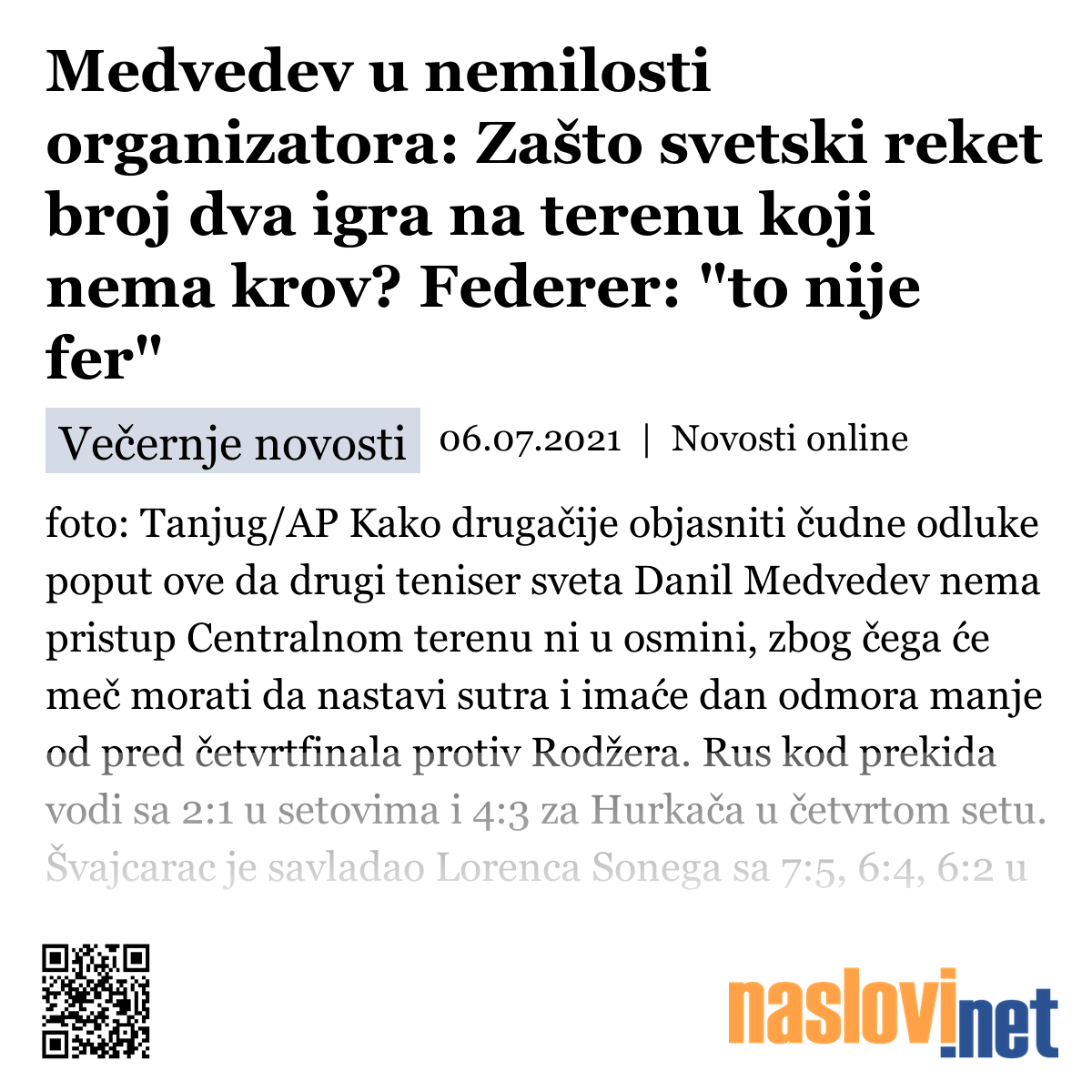 Medvedev u nemilosti organizatora: Zašto svetski reket broj dva igra na terenu koji nema krov? Federer: "to nije fer"

Večernje novosti 06.07.2021 | Novosti online

foto: Tanjug/AP Kako drugačije objasniti čudne odluke poput ove da drugi teniser sveta Danil Medvedev nema pristup Centralnom terenu ni u osmini, zbog čega će meč morati da nastavi sutra i imaće dan odmora manje od pred četvrtfinala protiv Rodžera. Rus kod prekida vodi sa 2:1 u setovima i 4:3 za Hurkača u četvrtom setu. Švajcarac je savladao Lorenca Sonega sa 7:5, 6:4, 6:2 u

naslovi.net